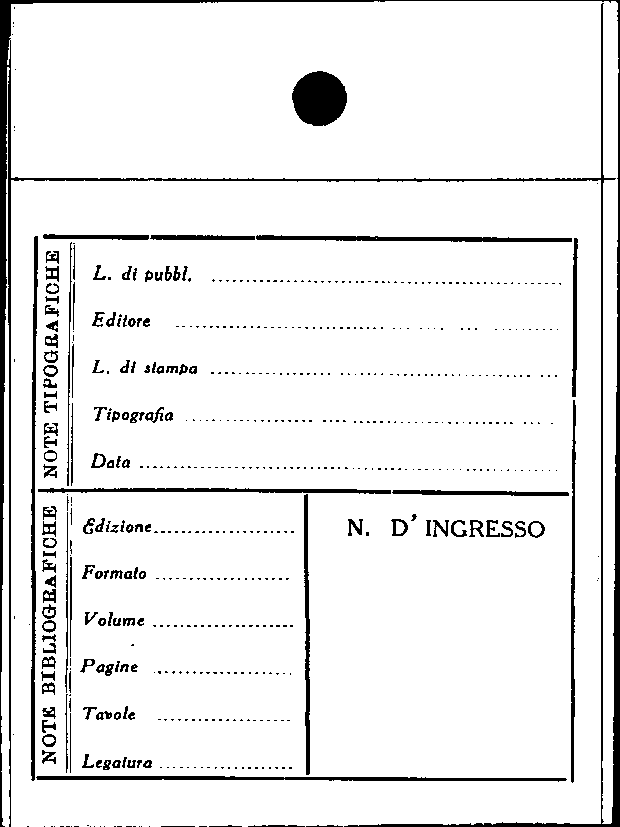 NOTE TIPOGRAFICHE

L. di pubbl. ____

Editore ____

L. di stampa ____

Tipografia ____

Data ____

NOTE BIBLIOGRAFICHE

Edizione ____

Formato ____

Volume ____

Pagine ____

Tavole ____

Legatura ____

N. D' INGRESSO